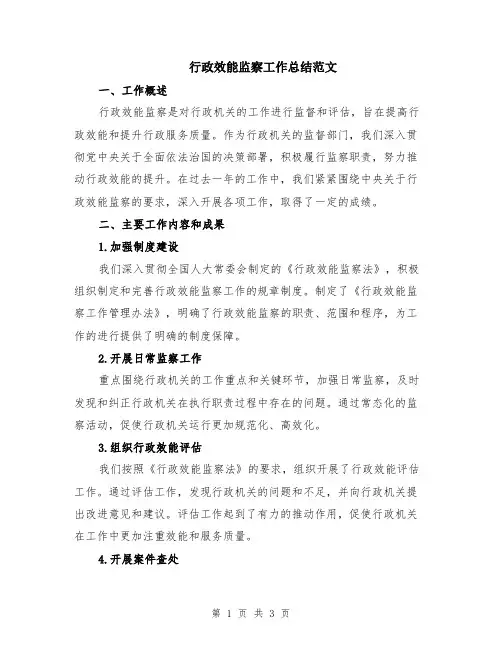 行政效能监察工作总结范文

一、工作概述

行政效能监察是对行政机关的工作进行监督和评估，旨在提高行政效能和提升行政服务质量。作为行政机关的监督部门，我们深入贯彻党中央关于全面依法治国的决策部署，积极履行监察职责，努力推动行政效能的提升。在过去一年的工作中，我们紧紧围绕中央关于行政效能监察的要求，深入开展各项工作，取得了一定的成绩。

二、主要工作内容和成果

1.加强制度建设

我们深入贯彻全国人大常委会制定的《行政效能监察法》，积极组织制定和完善行政效能监察工作的规章制度。制定了《行政效能监察工作管理办法》，明确了行政效能监察的职责、范围和程序，为工作的进行提供了明确的制度保障。

2.开展日常监察工作

重点围绕行政机关的工作重点和关键环节，加强日常监察，及时发现和纠正行政机关在执行职责过程中存在的问题。通过常态化的监察活动，促使行政机关运行更加规范化、高效化。

3.组织行政效能评估

我们按照《行政效能监察法》的要求，组织开展了行政效能评估工作。通过评估工作，发现行政机关的问题和不足，并向行政机关提出改进意见和建议。评估工作起到了有力的推动作用，促使行政机关在工作中更加注重效能和服务质量。

4.开展案件查处

第 1 页 共 3 页